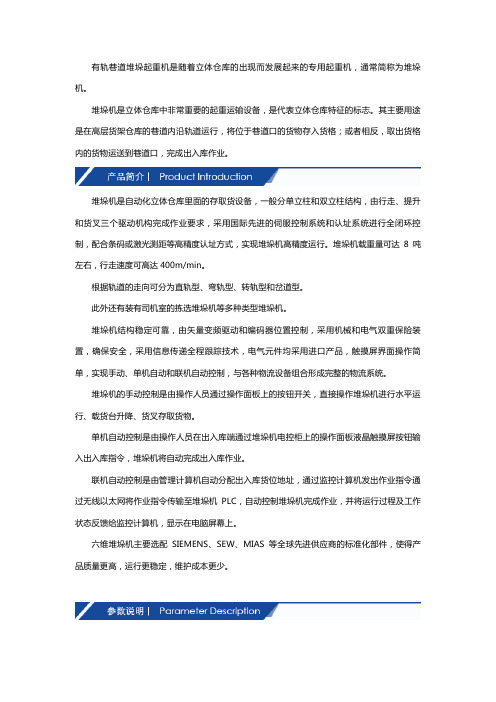 有轨巷道堆垛起重机是随着立体仓库的出现而发展起来的专用起重机，通常简称为堆垛机。

堆垛机是立体仓库中非常重要的起重运输设备，是代表立体仓库特征的标志。其主要用途是在高层货架仓库的巷道内沿轨道运行，将位于巷道口的货物存入货格；或者相反，取出货格内的货物运送到巷道口，完成出入库作业。

产品简介 | Product Introduction

堆垛机是自动化立体仓库里面的存取货设备，一般分单立柱和双立柱结构，由行走、提升和货叉三个驱动机构完成作业要求，采用国际先进的伺服控制系统和认址系统进行全闭环控制，配合条码或激光测距等高精度认址方式，实现堆垛机高精度运行。堆垛机载重量可达 8 吨左右，行走速度可高达 400m/min。

根据轨道的走向可分为直轨型、弯轨型、转轨型和岔道型。

此外还有装有司机室的拣选堆垛机等多种类型堆垛机。

堆垛机结构稳定可靠，由矢量变频驱动和编码器位置控制，采用机械和电气双重保险装置，确保安全，采用信息传递全程跟踪技术，电气元件均采用进口产品，触摸屏界面操作简单，实现手动、单机自动和联机自动控制，与各种物流设备组合形成完整的物流系统。

堆垛机的手动控制是由操作人员通过操作面板上的按钮开关，直接操作堆垛机进行水平运行、载货台升降、货叉存取货物。

单机自动控制是由操作人员在出入库端通过堆垛机电控柜上的操作面板液晶触摸屏按钮输入出入库指令，堆垛机将自动完成出入库作业。

联机自动控制是由管理计算机自动分配出入库货位地址，通过监控计算机发出作业指令通过无线以太网将作业指令传输至堆垛机 PLC，自动控制堆垛机完成作业，并将运行过程及工作状态反馈给监控计算机，显示在电脑屏幕上。

六维堆垛机主要选配 SIEMENS、SEW、MIAS 等全球先进供应商的标准化部件，使得产品质量更高，运行更稳定，维护成本更少。

参数说明 | Parameter Description